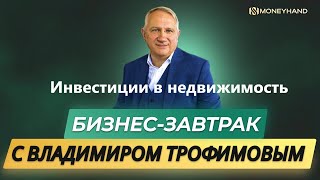 MONEYHAND

Инвестиции в недвижимость

БИЗНЕС-ЗАВТРАК

С ВЛАДИМИРОМ ТРОФИМОВЫМ